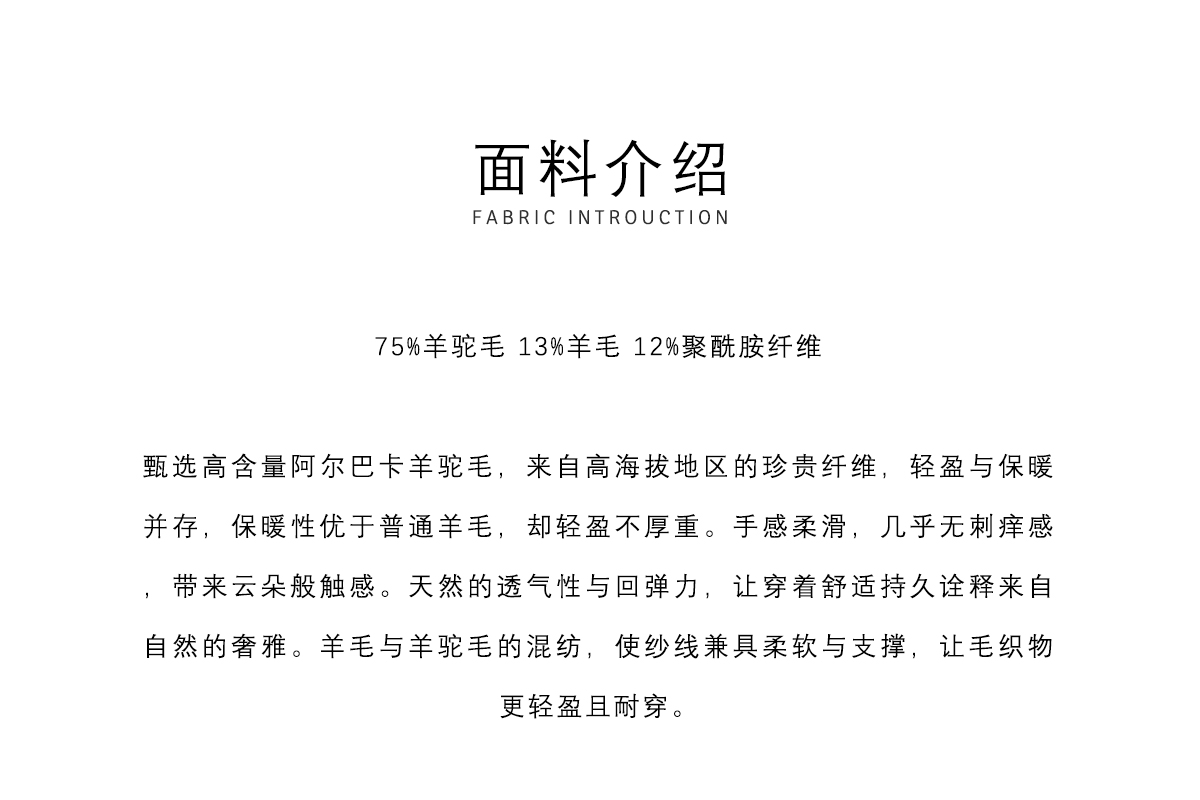 面料介绍
FABRIC INTROUCTION

75%羊驼毛 13%羊毛 12%聚酰胺纤维

甄选高含量阿尔巴卡羊驼毛，来自高海拔地区的珍贵纤维，轻盈与保暖并存，保暖性优于普通羊毛，却轻盈不厚重。手感柔滑，几乎无刺痒感，带来云朵般触感。天然的透气性与回弹力，让穿着舒适持久诠释来自自然的奢雅。羊毛与羊驼毛的混纺，使纱线兼具柔软与支撑，让毛织物更轻盈且耐穿。